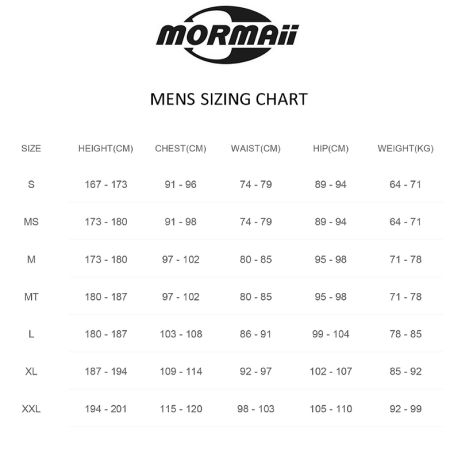 MORMAii

MENS SIZING CHART

| SIZE | HEIGHT(CM) | CHEST(CM) | WAIST(CM) | HIP(CM) | WEIGHT(KG) |
|---|---|---|---|---|---|
| S | 167 - 173 | 91 - 96 | 74 - 79 | 89 - 94 | 64 - 71 |
| MS | 173 - 180 | 91 - 98 | 74 - 79 | 89 - 94 | 64 - 71 |
| M | 173 - 180 | 97 - 102 | 80 - 85 | 95 - 98 | 71 - 78 |
| MT | 180 - 187 | 97 - 102 | 80 - 85 | 95 - 98 | 71 - 78 |
| L | 180 - 187 | 103 - 108 | 86 - 91 | 99 - 104 | 78 - 85 |
| XL | 187 - 194 | 109 - 114 | 92 - 97 | 102 - 107 | 85 - 92 |
| XXL | 194 - 201 | 115 - 120 | 98 - 103 | 105 - 110 | 92 - 99 |